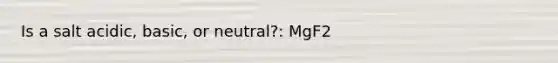 Is a salt acidic, basic, or neutral?: MgF2